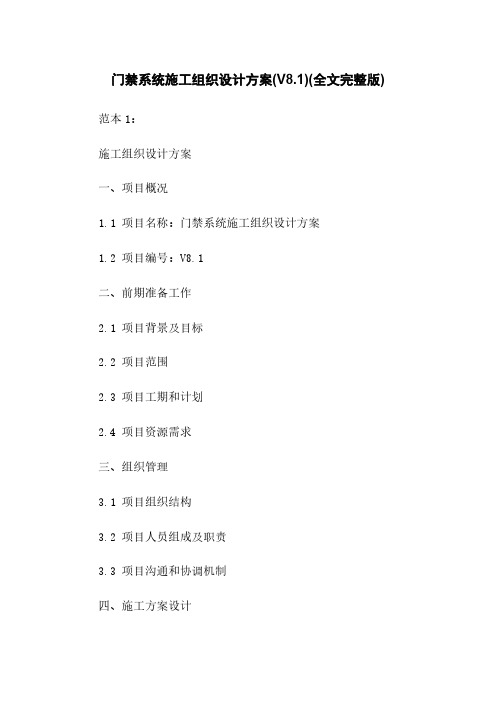 门禁系统施工组织设计方案(V8.1)(全文完整版)

范本 1:

施工组织设计方案

一、项目概况

1.1 项目名称:门禁系统施工组织设计方案

1.2 项目编号:V8.1

二、前期准备工作

2.1 项目背景及目标

2.2 项目范围

2.3 项目工期和计划

2.4 项目资源需求

三、组织管理

3.1 项目组织结构

3.2 项目人员组成及职责

3.3 项目沟通和协调机制

四、施工方案设计